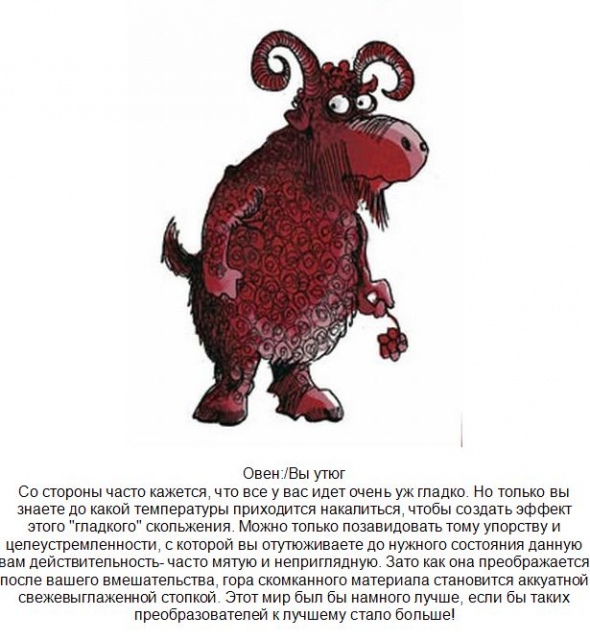 Овен:/Вы утюг

Со стороны часто кажется, что все у вас идет очень уж гладко. Но только вы знаете до какой температуры приходится накалиться, чтобы создать эффект этого "гладкого" скольжения. Можно только позавидовать тому упорству и целеустремленности, с которой вы отутюживаете до нужного состояния данную вам действительность- часто мятую и неприглядную. Зато как она преображается после вашего вмешательства, гора скомканного материала становится аккуатной свежевыглаженной стопкой. Этот мир был бы намного лучше, если бы таких преобразователей к лучшему стало больше!